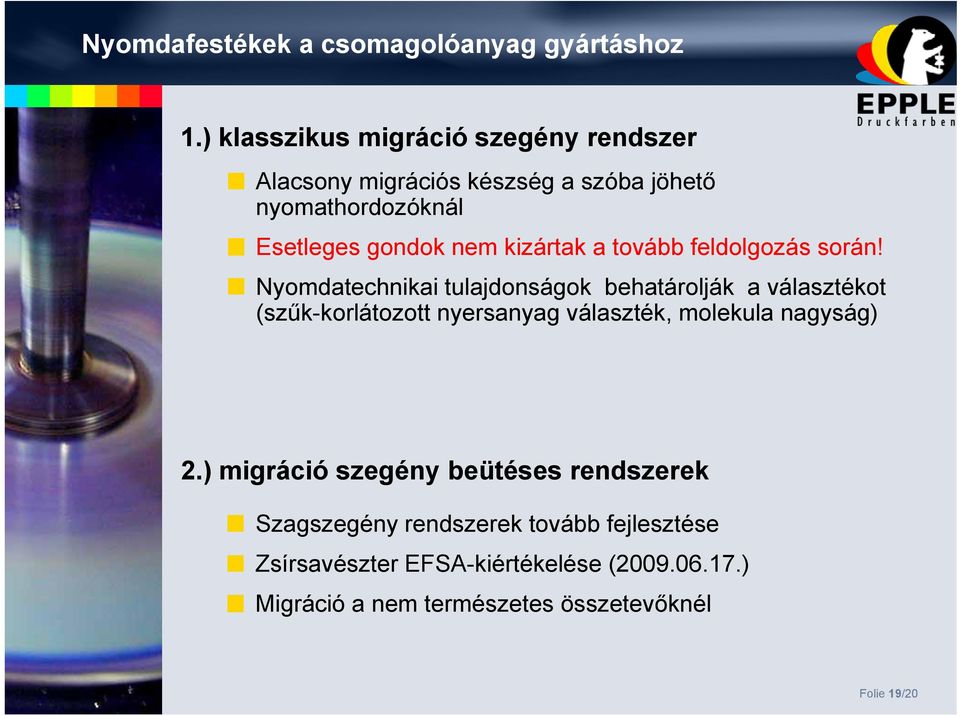 Nyomdafestékek a csomagolóanyag gyártáshoz

EPPLE
Druckfarben

1.) klasszikus migráció szegény rendszer

Alacsony migrációs készség a szóba jöhető nyomathordozóknál

Esetleges gondok nem kizártak a tovább feldolgozás során!

Nyomdatechnikai tulajdonságok behatárolják a választékot (szűk-korlátozott nyersanyag választék, molekula nagyság)

2.) migráció szegény beütéses rendszerek

Szagszegény rendszerek tovább fejlesztése

Zsírsavészter EFSA-kiértékelése (2009.06.17.)

Migráció a nem természetes összetevőknél

Folie 19/20